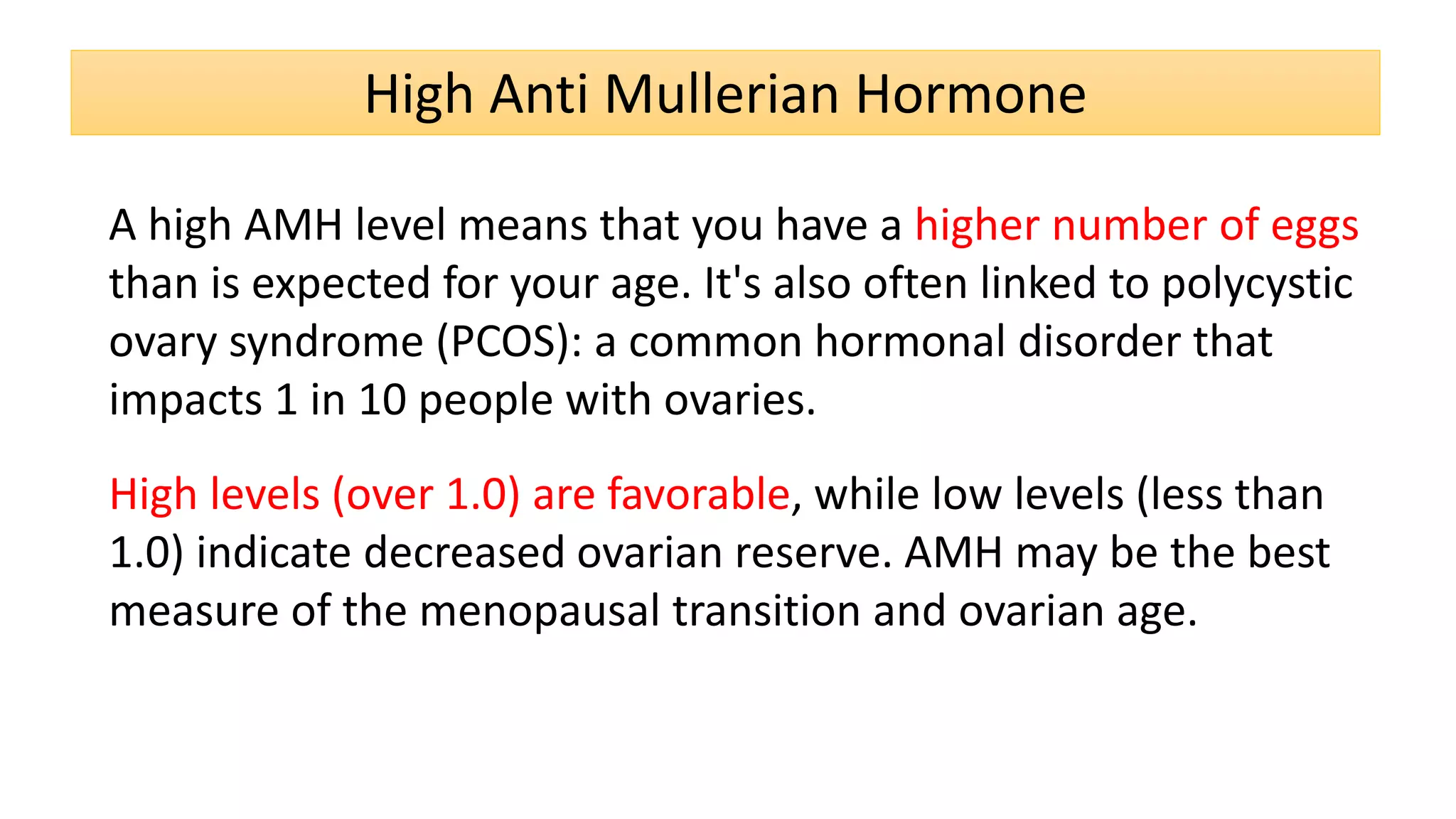 High Anti Mullerian Hormone

A high AMH level means that you have a higher number of eggs than is expected for your age. It's also often linked to polycystic ovary syndrome (PCOS): a common hormonal disorder that impacts 1 in 10 people with ovaries.

High levels (over 1.0) are favorable, while low levels (less than 1.0) indicate decreased ovarian reserve. AMH may be the best measure of the menopausal transition and ovarian age.